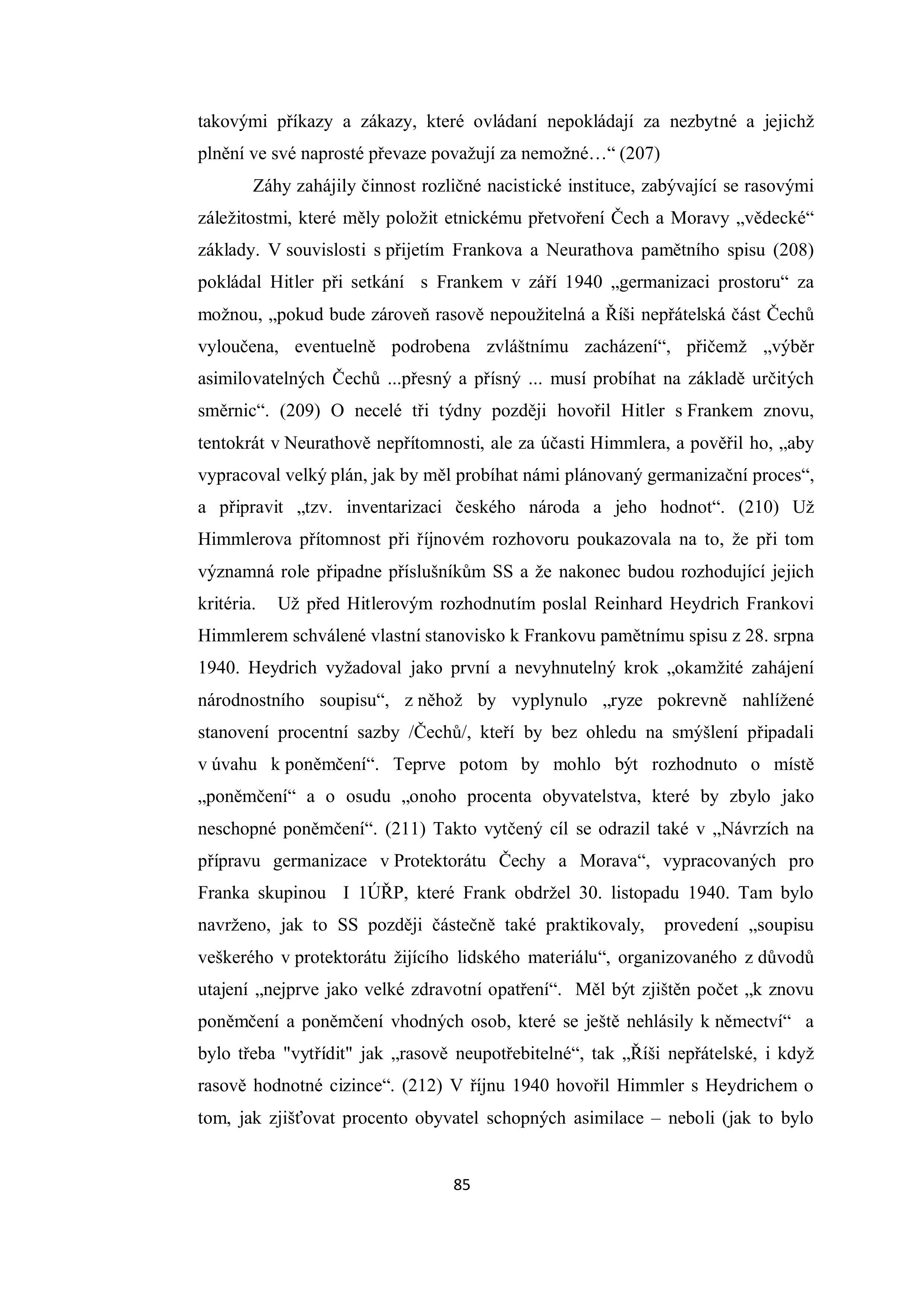 takovými příkazy a zákazy, které ovládaní nepokládají za nezbytné a jejichž plnění ve své naprosté převaze považují za nemožné…“ (207)

Záhy zahájily činnost rozličné nacistické instituce, zabývající se rasovými záležitostmi, které měly položit etnickému přetvoření Čech a Moravy „vědecké“ základy. V souvislosti s přijetím Frankova a Neurathova pamětního spisu (208) pokládal Hitler při setkání s Frankem v září 1940 „germanizaci prostoru“ za možnou, „pokud bude zároveň rasově nepoužitelná a Říši nepřátelská část Čechů vyloučena, eventuelně podrobena zvláštnímu zacházení“, přičemž „výběr asimilovatelných Čechů ...přesný a přísný ... musí probíhat na základě určitých směrnic“. (209) O necelé tři týdny později hovořil Hitler s Frankem znovu, tentokrát v Neurathově nepřítomnosti, ale za účasti Himmlera, a pověřil ho, „aby vypracoval velký plán, jak by měl probíhat námi plánovaný germanizační proces“, a připravit „tzv. inventarizaci českého národa a jeho hodnot“. (210) Už Himmlerova přítomnost při říjnovém rozhovoru poukazovala na to, že při tom významná role připadne příslušníkům SS a že nakonec budou rozhodující jejich kritéria. Už před Hitlerovým rozhodnutím poslal Reinhard Heydrich Frankovi Himmlerem schválené vlastní stanovisko k Frankovu pamětnímu spisu z 28. srpna 1940. Heydrich vyžadoval jako první a nevyhnutelný krok „okamžité zahájení národnostního soupisu“, z něhož by vyplynulo „ryze pokrevně nahlížené stanovení procentní sazby /Čechů/, kteří by bez ohledu na smýšlení připadali v úvahu k poněmčení“. Teprve potom by mohlo být rozhodnuto o místě „poněmčení“ a o osudu „onoho procenta obyvatelstva, které by zbylo jako neschopné poněmčení“. (211) Takto vytčený cíl se odrazil také v „Návrzích na přípravu germanizace v Protektorátu Čechy a Morava“, vypracovaných pro Franka skupinou I 1ÚŘP, které Frank obdržel 30. listopadu 1940. Tam bylo navrženo, jak to SS později částečně také praktikovaly, provedení „soupisu veškerého v protektorátu žijícího lidského materiálu“, organizovaného z důvodů utajení „nejprve jako velké zdravotní opatření“. Měl být zjištěn počet „k znovu poněmčení a poněmčení vhodných osob, které se ještě nehlásily k němectví“ a bylo třeba "vytřídit" jak „rasově neupotřebitelné“, tak „Říši nepřátelské, i když rasově hodnotné cizince“. (212) V říjnu 1940 hovořil Himmler s Heydrichem o tom, jak zjišťovat procento obyvatel schopných asimilace – neboli (jak to bylo

85